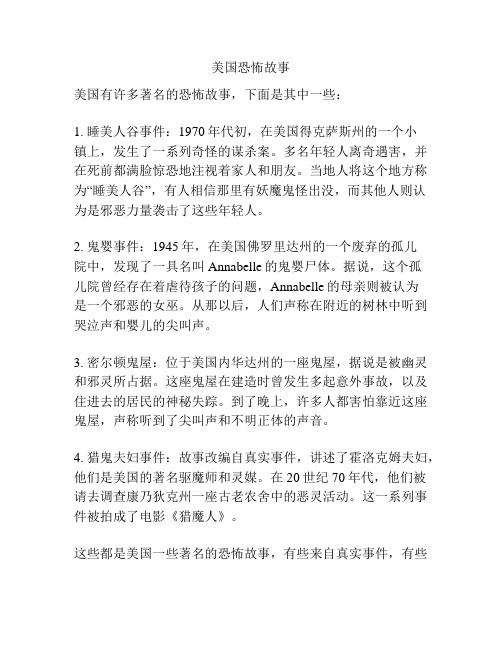 美国恐怖故事

美国有许多著名的恐怖故事，下面是其中一些：

1. 睡美人谷事件：1970 年代初，在美国得克萨斯州的一个小镇上，发生了一系列奇怪的谋杀案。多名年轻人离奇遇害，并在死前都满脸惊恐地注视着家人和朋友。当地人将这个地方称为“睡美人谷”，有人相信那里有妖魔鬼怪出没，而其他人则认为是邪恶力量袭击了这些年轻人。

2. 鬼婴事件：1945 年，在美国佛罗里达州的一个废弃的孤儿院中，发现了一具名叫 Annabelle 的鬼婴尸体。据说，这个孤儿院曾经存在着虐待孩子的问题，Annabelle 的母亲则被认为是一个邪恶的女巫。从那以后，人们声称在附近的树林中听到哭泣声和婴儿的尖叫声。

3. 密尔顿鬼屋：位于美国内华达州的一座鬼屋，据说是被幽灵和邪灵所占据。这座鬼屋在建造时曾发生多起意外事故，以及住进去的居民的神秘失踪。到了晚上，许多人都害怕靠近这座鬼屋，声称听到了尖叫声和不明正体的声音。

4. 猎鬼夫妇事件：故事改编自真实事件，讲述了霍洛克姆夫妇，他们是美国的著名驱魔师和灵媒。在 20 世纪 70 年代，他们被请去调查康乃狄克州一座古老农舍中的恶灵活动。这一系列事件被拍成了电影《猎魔人》。

这些都是美国一些著名的恐怖故事，有些来自真实事件，有些